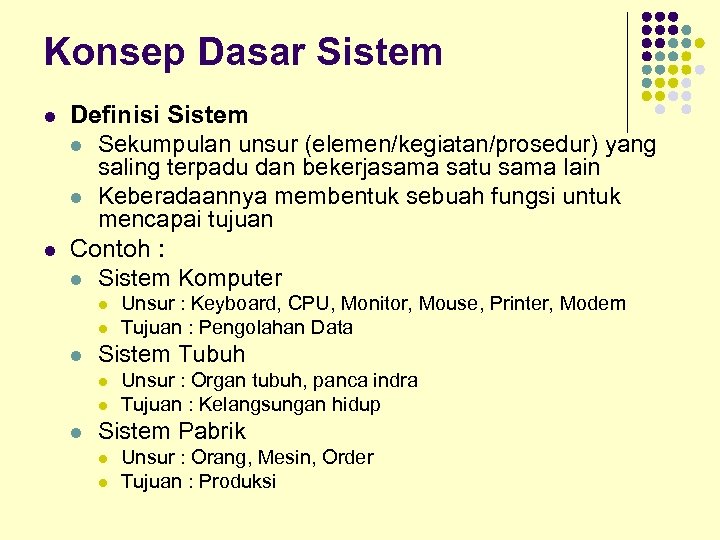 Konsep Dasar Sistem

- Definisi Sistem
  - Sekumpulan unsur (elemen/kegiatan/prosedur) yang saling terpadu dan bekerjasama satu sama lain
  - Keberadaannya membentuk sebuah fungsi untuk mencapai tujuan
- Contoh :
  - Sistem Komputer
    - Unsur : Keyboard, CPU, Monitor, Mouse, Printer, Modem
    - Tujuan : Pengolahan Data
  - Sistem Tubuh
    - Unsur : Organ tubuh, panca indra
    - Tujuan : Kelangsungan hidup
  - Sistem Pabrik
    - Unsur : Orang, Mesin, Order
    - Tujuan : Produksi